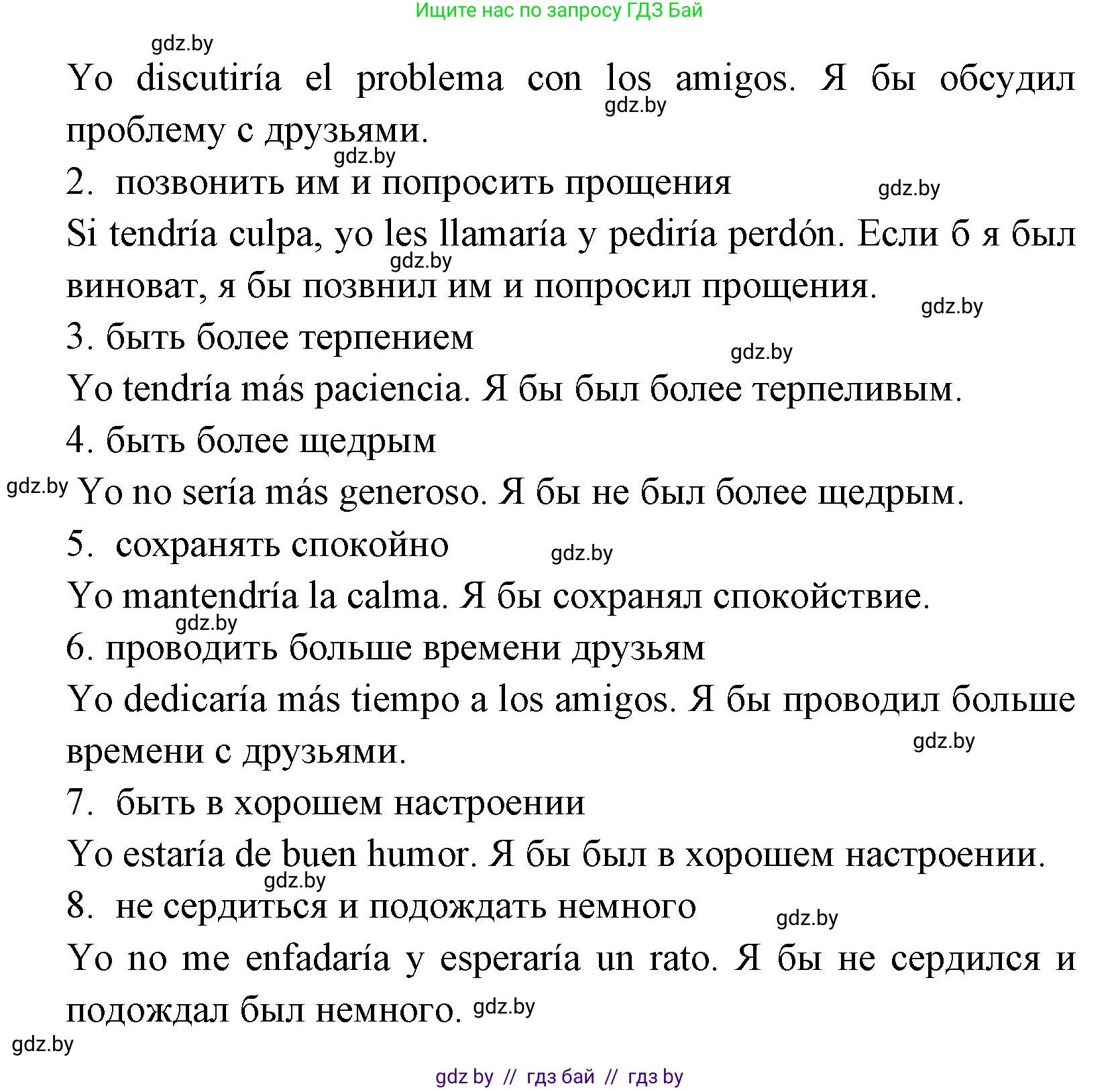 Ищите нас по запросу ГДЗ Бай

gdz.by

Yo discutiría el problema con los amigos. Я бы обсудил проблему с друзьями.

gdz.by

gdz.by

2. позвонить им и попросить прощения

gdz.by

Si tendría culpa, yo les llamaría y pediría perdón. Если б я был виноват, я бы позвнил им и попросил прощения.

gdz.by

gdz.by

3. быть более терпением

gdz.by

Yo tendría más paciencia. Я бы был более терпеливым.

4. быть более щедрым

gdz.by

Yo no sería más generoso. Я бы не был более щедрым.

5. сохранять спокойно

gdz.by

Yo mantendría la calma. Я бы сохранял спокойствие.

gdz.by

6. проводить больше времени друзьям

Yo dedicaría más tiempo a los amigos. Я бы проводил больше времени с друзьями.

gdz.by

7. быть в хорошем настроении

Yo estaría de buen humor. Я бы был в хорошем настроении.

gdz.by

8. не сердиться и подождать немного

gdz.by

Yo no me enfadaría y esperaría un rato. Я бы не сердился и подождал был немного.

gdz.by

gdz.by

gdz by // гдз бай // гдз by